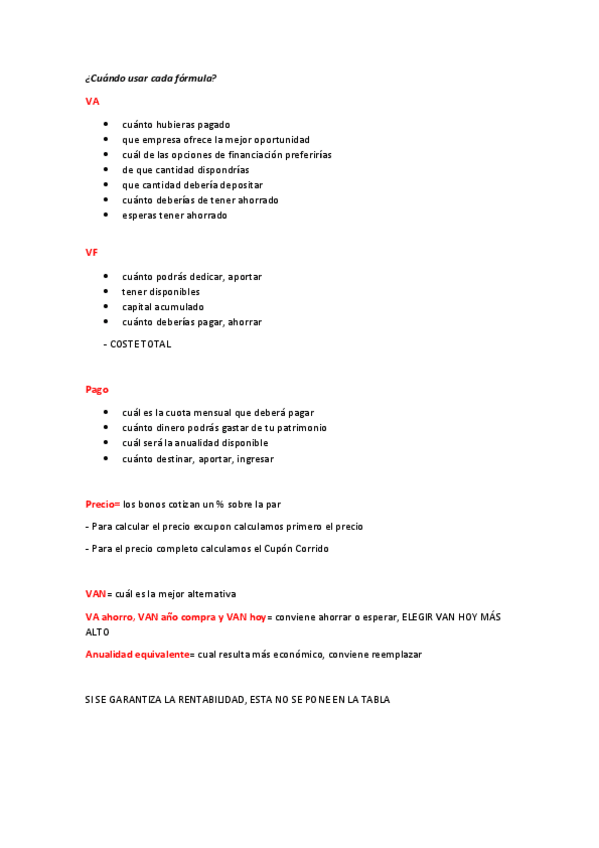 ¿Cuándo usar cada fórmula?

VA

- cuánto hubieras pagado
- que empresa ofrece la mejor oportunidad
- cuál de las opciones de financiación preferirías
- de que cantidad dispondrías
- que cantidad debería depositar
- cuánto deberías de tener ahorrado
- esperas tener ahorrado

VF

- cuánto podrás dedicar, aportar
- tener disponibles
- capital acumulado
- cuánto deberías pagar, ahorrar

- COSTE TOTAL

Pago

- cuál es la cuota mensual que deberá pagar
- cuánto dinero podrás gastar de tu patrimonio
- cuál será la anualidad disponible
- cuánto destinar, aportar, ingresar

Precio= los bonos cotizan un % sobre la par

- Para calcular el precio excupon calculamos primero el precio

- Para el precio completo calculamos el Cupón Corrido

VAN= cuál es la mejor alternativa

VA ahorro, VAN año compra y VAN hoy= conviene ahorrar o esperar, ELEGIR VAN HOY MÁS ALTO

Anualidad equivalente= cual resulta más económico, conviene reemplazar

SI SE GARANTIZA LA RENTABILIDAD, ESTA NO SE PONE EN LA TABLA